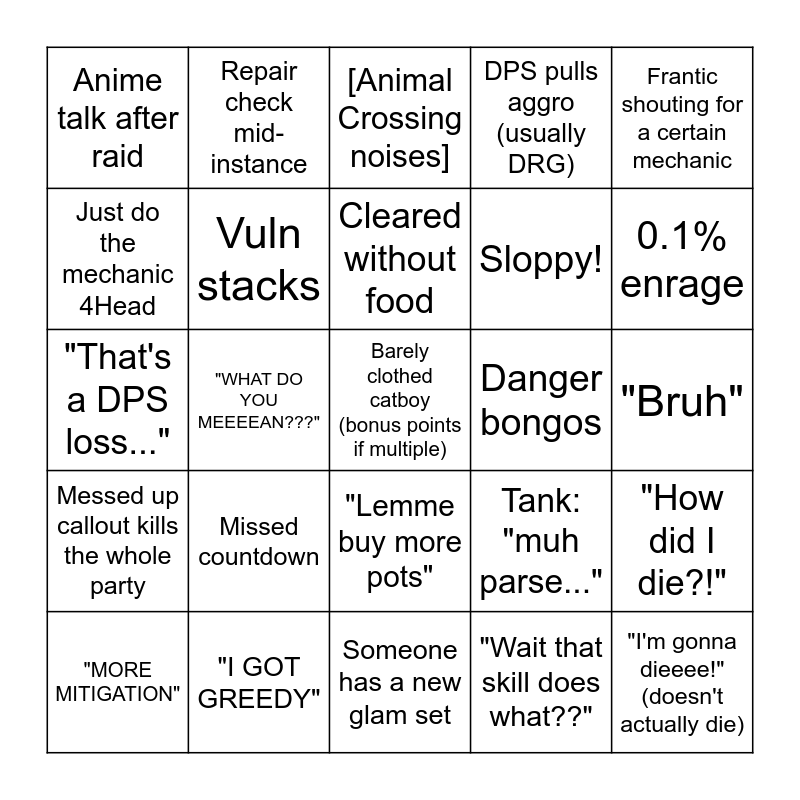 | | | | | |
|---|---|---|---|---|
| Anime talk after raid | Repair check mid-instance | [Animal Crossing noises] | DPS pulls aggro (usually DRG) | Frantic shouting for a certain mechanic |
| Just do the mechanic 4Head | Vuln stacks | Cleared without food | Sloppy! | 0.1% enrage |
| "That's a DPS loss..." | "WHAT DO YOU MEEEEAN???" | Barely clothed catboy (bonus points if multiple) | Danger bongos | "Bruh" |
| Messed up callout kills the whole party | Missed countdown | "Lemme buy more pots" | Tank: "muh parse..." | "How did I die?!" |
| "MORE MITIGATION" | "I GOT GREEDY" | Someone has a new glam set | "Wait that skill does what??" | "I'm gonna dieeee!" (doesn't actually die) |